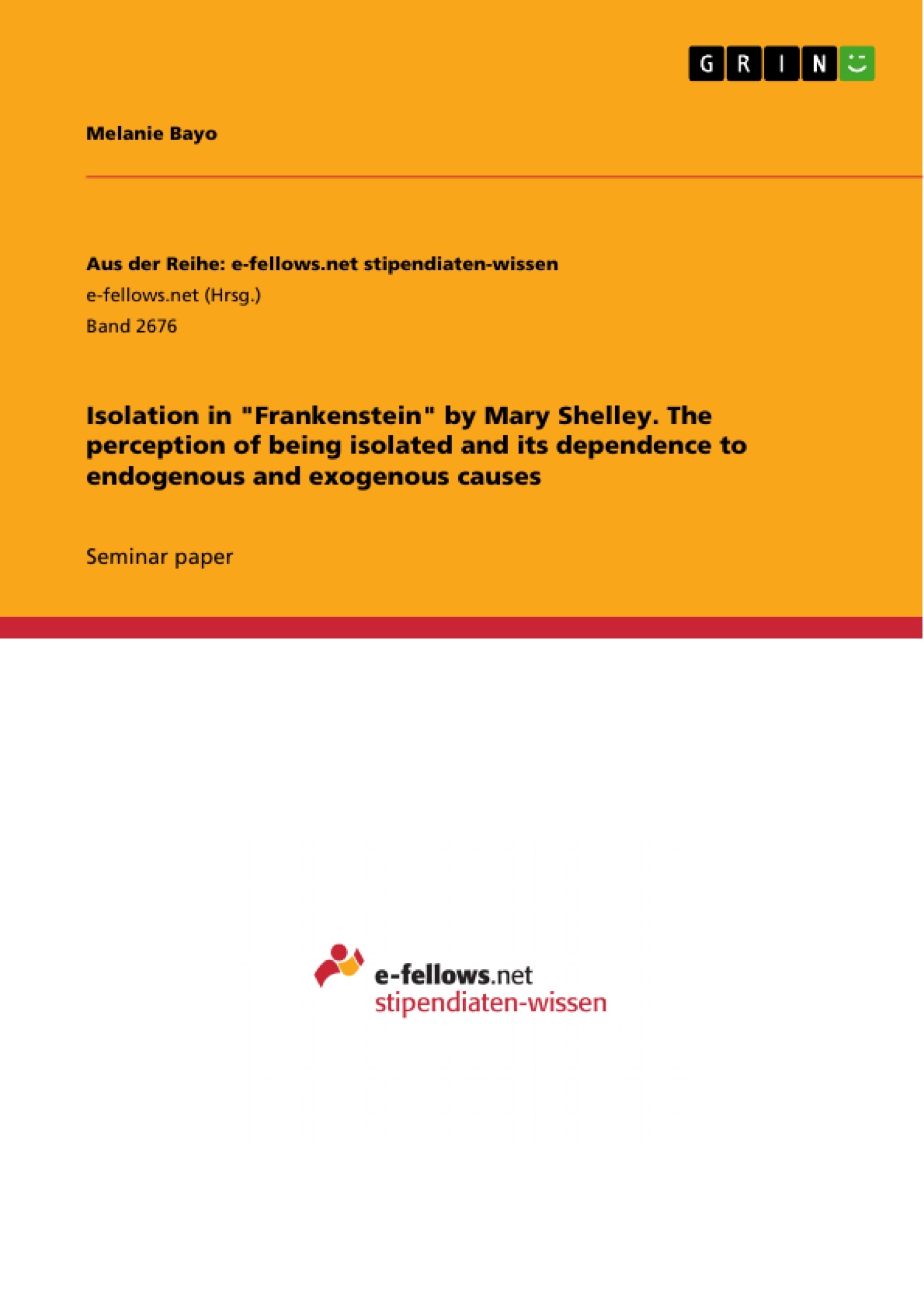 GRIN

Melanie Bayo

Aus der Reihe: e-fellows.net stipendiaten-wissen
e-fellows.net (Hrsg.)
Band 2676

Isolation in "Frankenstein" by Mary Shelley. The perception of being isolated and its dependence to endogenous and exogenous causes

Seminar paper

e-fellows.net
stipendiaten-wissen